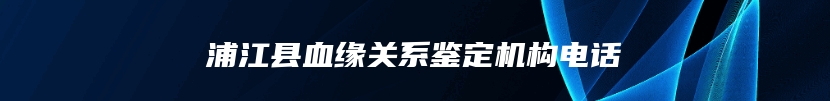 浦江县血缘关系鉴定机构电话